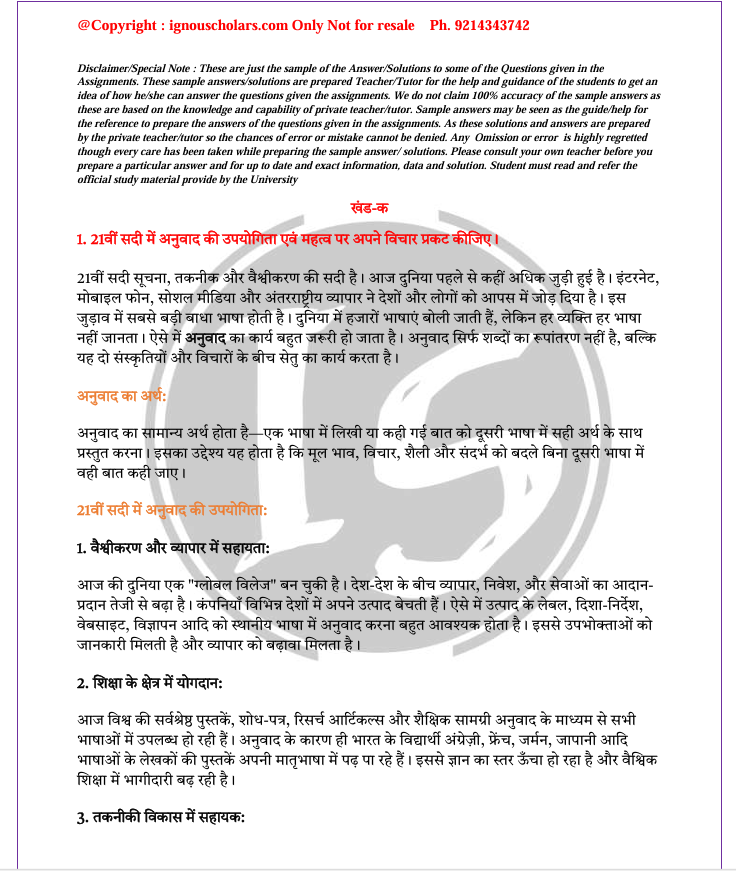 @Copyright : ignouscholars.com Only Not for resale Ph. 9214343742

Disclaimer/Special Note : These are just the sample of the Answer/Solutions to some of the Questions given in the Assignments. These sample answers/solutions are prepared Teacher/Tutor for the help and guidance of the students to get an idea of how he/she can answer the questions given the assignments. We do not claim 100% accuracy of the sample answers as these are based on the knowledge and capability of private teacher/tutor. Sample answers may be seen as the guide/help for the reference to prepare the answers of the questions given in the assignments. As these solutions and answers are prepared by the private teacher/tutor so the chances of error or mistake cannot be denied. Any Omission or error is highly regretted though every care has been taken while preparing the sample answer/ solutions. Please consult your own teacher before you prepare a particular answer and for up to date and exact information, data and solution. Student must read and refer the official study material provide by the University

खंड-क

1. 21वीं सदी में अनुवाद की उपयोगिता एवं महत्व पर अपने विचार प्रकट कीजिए।

21वीं सदी सूचना, तकनीक और वैश्वीकरण की सदी है। आज दुनिया पहले से कहीं अधिक जुड़ी हुई है। इंटरनेट, मोबाइल फोन, सोशल मीडिया और अंतरराष्ट्रीय व्यापार ने देशों और लोगों को आपस में जोड़ दिया है। इस जुड़ाव में सबसे बड़ी बाधा भाषा होती है। दुनिया में हजारों भाषाएं बोली जाती हैं, लेकिन हर व्यक्ति हर भाषा नहीं जानता। ऐसे में अनुवाद का कार्य बहुत जरूरी हो जाता है। अनुवाद सिर्फ शब्दों का रूपांतरण नहीं है, बल्कि यह दो संस्कृतियों और विचारों के बीच सेतु का कार्य करता है।

अनुवाद का अर्थ:

अनुवाद का सामान्य अर्थ होता है—एक भाषा में लिखी या कही गई बात को दूसरी भाषा में सही अर्थ के साथ प्रस्तुत करना। इसका उद्देश्य यह होता है कि मूल भाव, विचार, शैली और संदर्भ को बदले बिना दूसरी भाषा में वही बात कही जाए।

21वीं सदी में अनुवाद की उपयोगिता:

1. वैश्वीकरण और व्यापार में सहायता:

आज की दुनिया एक "ग्लोबल विलेज" बन चुकी है। देश-देश के बीच व्यापार, निवेश, और सेवाओं का आदान-प्रदान तेजी से बढ़ा है। कंपनियाँ विभिन्न देशों में अपने उत्पाद बेचती हैं। ऐसे में उत्पाद के लेबल, दिशा-निर्देश, वेबसाइट, विज्ञापन आदि को स्थानीय भाषा में अनुवाद करना बहुत आवश्यक होता है। इससे उपभोक्ताओं को जानकारी मिलती है और व्यापार को बढ़ावा मिलता है।

2. शिक्षा के क्षेत्र में योगदान:

आज विश्व की सर्वश्रेष्ठ पुस्तकें, शोध-पत्र, रिसर्च आर्टिकल्स और शैक्षिक सामग्री अनुवाद के माध्यम से सभी भाषाओं में उपलब्ध हो रही हैं। अनुवाद के कारण ही भारत के विद्यार्थी अंग्रेज़ी, फ्रेंच, जर्मन, जापानी आदि भाषाओं के लेखकों की पुस्तकें अपनी मातृभाषा में पढ़ पा रहे हैं। इससे ज्ञान का स्तर ऊँचा हो रहा है और वैश्विक शिक्षा में भागीदारी बढ़ रही है।

3. तकनीकी विकास में सहायक: